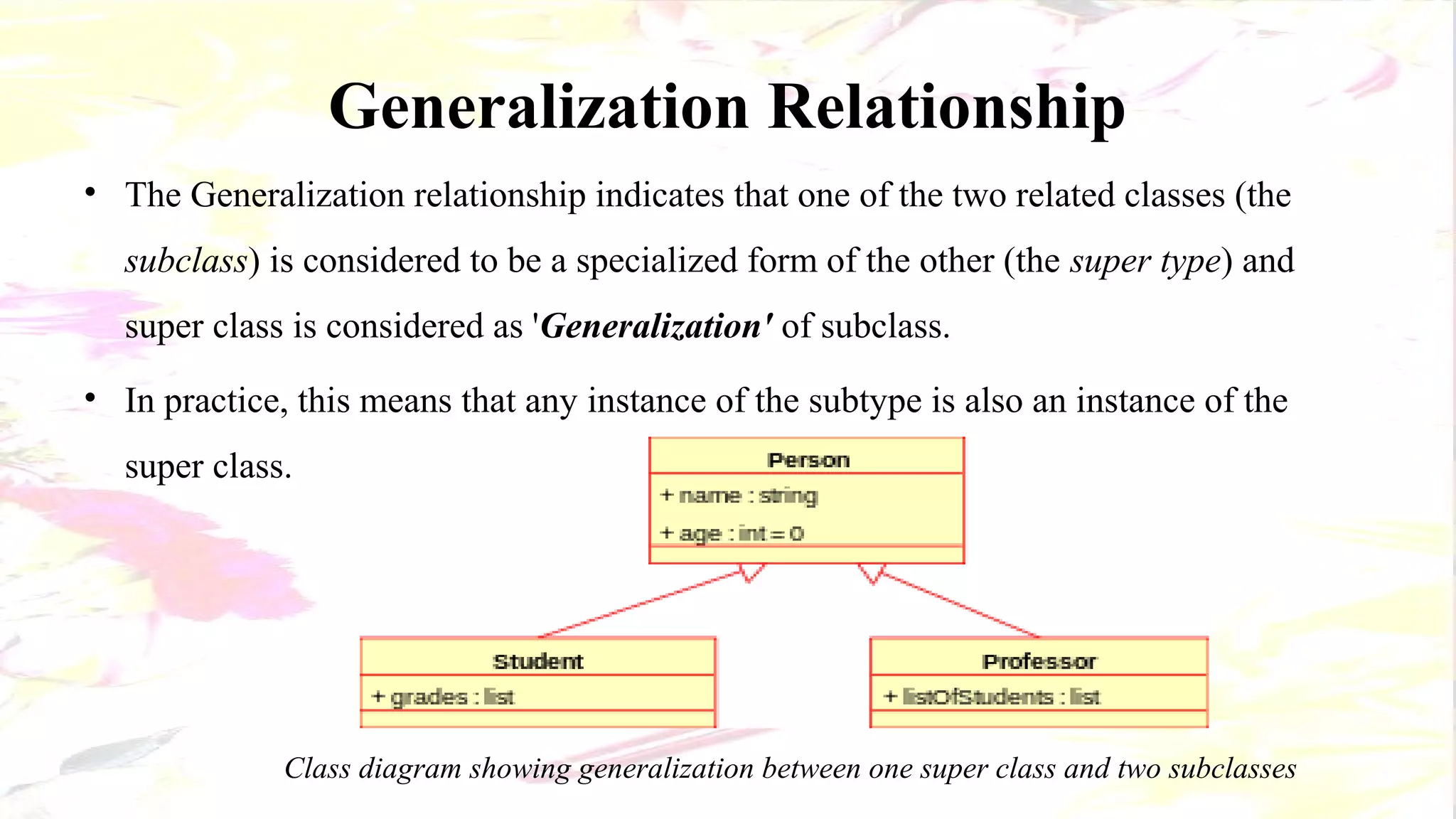 Generalization Relationship

• The Generalization relationship indicates that one of the two related classes (the subclass) is considered to be a specialized form of the other (the super type) and super class is considered as 'Generalization' of subclass.

• In practice, this means that any instance of the subtype is also an instance of the super class.

Person
+ name : string
+ age : int = 0

Student
+ grades : list

Professor
+ listOfStudents : list

Class diagram showing generalization between one super class and two subclasses